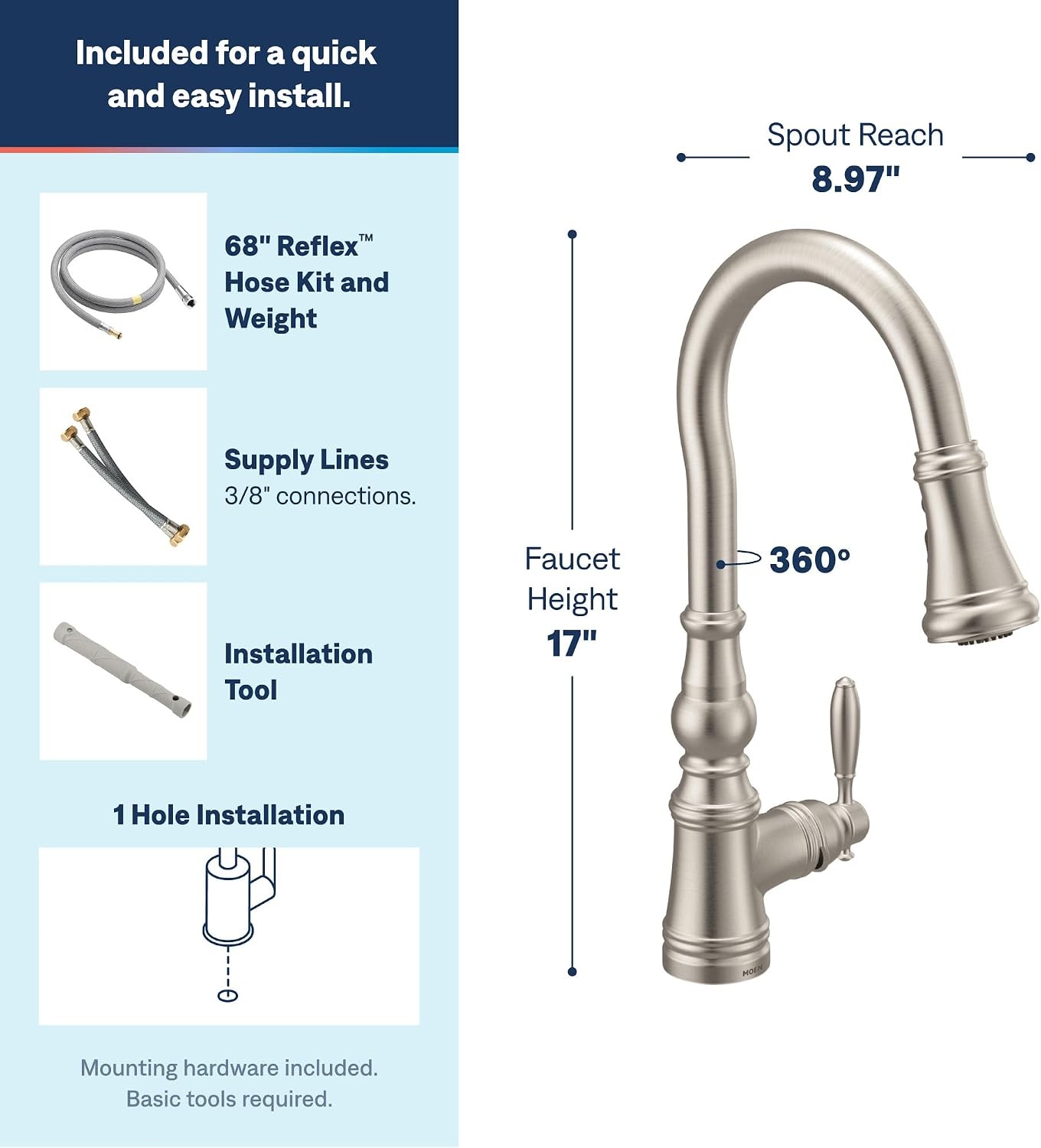 Included for a quick and easy install.

68" Reflex™ Hose Kit and Weight

Supply Lines
3/8" connections.

Installation Tool

1 Hole Installation

Mounting hardware included.
Basic tools required.

Spout Reach
8.97"

Faucet
Height
17"

360°

MOEN